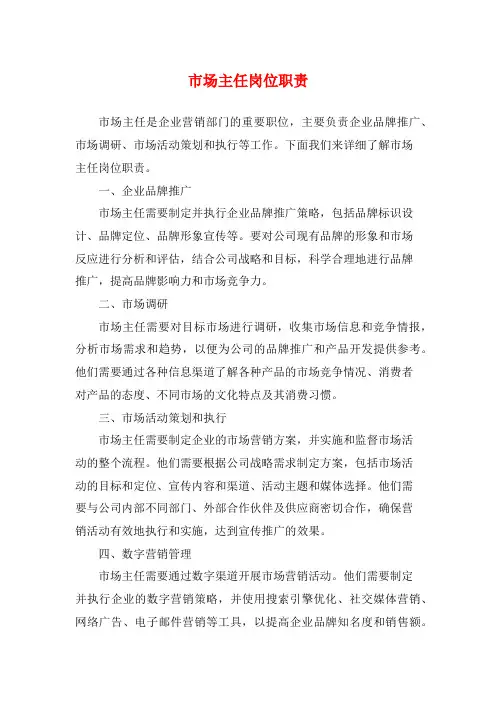 市场主任岗位职责

市场主任是企业营销部门的重要职位，主要负责企业品牌推广、市场调研、市场活动策划和执行等工作。下面我们来详细了解市场主任岗位职责。

一、企业品牌推广

市场主任需要制定并执行企业品牌推广策略，包括品牌标识设计、品牌定位、品牌形象宣传等。要对公司现有品牌的形象和市场反应进行分析和评估，结合公司战略和目标，科学合理地进行品牌推广，提高品牌影响力和市场竞争力。

二、市场调研

市场主任需要对目标市场进行调研，收集市场信息和竞争情报，分析市场需求和趋势，以便为公司的品牌推广和产品开发提供参考。他们需要通过各种信息渠道了解各种产品的市场竞争情况、消费者对产品的态度、不同市场的文化特点及其消费习惯。

三、市场活动策划和执行

市场主任需要制定企业的市场营销方案，并实施和监督市场活动的整个流程。他们需要根据公司战略需求制定方案，包括市场活动的目标和定位、宣传内容和渠道、活动主题和媒体选择。他们需要与公司内部不同部门、外部合作伙伴及供应商密切合作，确保营销活动有效地执行和实施，达到宣传推广的效果。

四、数字营销管理

市场主任需要通过数字渠道开展市场营销活动。他们需要制定并执行企业的数字营销策略，并使用搜索引擎优化、社交媒体营销、网络广告、电子邮件营销等工具，以提高企业品牌知名度和销售额。